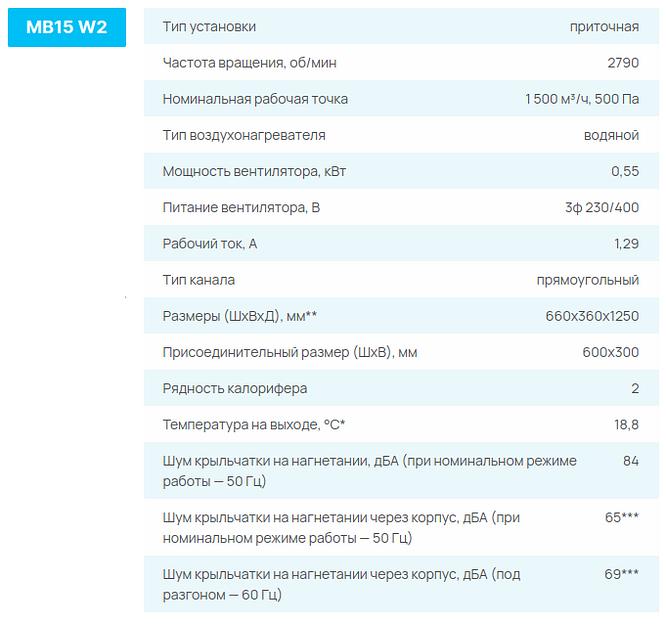 MB15 W2

| | |
|---|---|
| Тип установки | приточная |
| Частота вращения, об/мин | 2790 |
| Номинальная рабочая точка | 1 500 м³/ч, 500 Па |
| Тип воздухонагревателя | водяной |
| Мощность вентилятора, кВт | 0,55 |
| Питание вентилятора, В | 3ф 230/400 |
| Рабочий ток, А | 1,29 |
| Тип канала | прямоугольный |
| Размеры (ШхВхД), мм** | 660x360x1250 |
| Присоединительный размер (ШхВ), мм | 600x300 |
| Рядность калорифера | 2 |
| Температура на выходе, °С* | 18,8 |
| Шум крыльчатки на нагнетании, дБА (при номинальном режиме работы — 50 Гц) | 84 |
| Шум крыльчатки на нагнетании через корпус, дБА (при номинальном режиме работы — 50 Гц) | 65*** |
| Шум крыльчатки на нагнетании через корпус, дБА (под разгоном — 60 Гц) | 69*** |